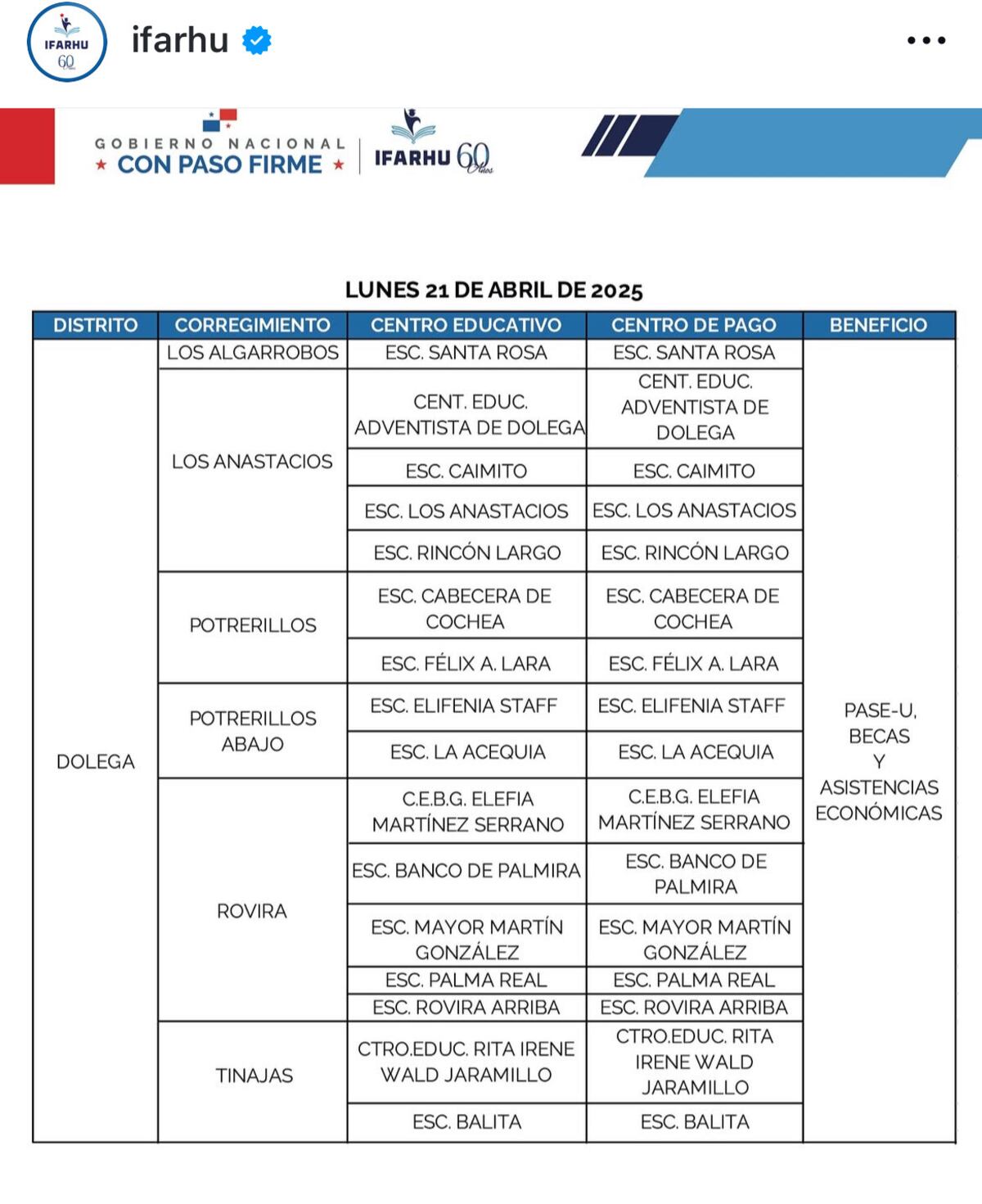 IFARHU 60

ifarhu

GOBIERNO NACIONAL
★ CON PASO FIRME ★

IFARHU 60 Años

LUNES 21 DE ABRIL DE 2025

| DISTRITO | CORREGIMIENTO | CENTRO EDUCATIVO | CENTRO DE PAGO | BENEFICIO |
|---|---|---|---|---|
| DOLEGA | LOS ALGARROBOS | ESC. SANTA ROSA | ESC. SANTA ROSA | PASE-U, BECAS Y ASISTENCIAS ECONÓMICAS |
| | LOS ANASTACIOS | CENT. EDUC. ADVENTISTA DE DOLEGA | CENT. EDUC. ADVENTISTA DE DOLEGA | |
| | | ESC. CAIMITO | ESC. CAIMITO | |
| | | ESC. LOS ANASTACIOS | ESC. LOS ANASTACIOS | |
| | | ESC. RINCÓN LARGO | ESC. RINCÓN LARGO | |
| | POTRERILLOS | ESC. CABECERA DE COCHEA | ESC. CABECERA DE COCHEA | |
| | | ESC. FÉLIX A. LARA | ESC. FÉLIX A. LARA | |
| | POTRERILLOS ABAJO | ESC. ELIFENIA STAFF | ESC. ELIFENIA STAFF | |
| | | ESC. LA ACEQUIA | ESC. LA ACEQUIA | |
| | ROVIRA | C.E.B.G. ELEFIA MARTÍNEZ SERRANO | C.E.B.G. ELEFIA MARTÍNEZ SERRANO | |
| | | ESC. BANCO DE PALMIRA | ESC. BANCO DE PALMIRA | |
| | | ESC. MAYOR MARTÍN GONZÁLEZ | ESC. MAYOR MARTÍN GONZÁLEZ | |
| | | ESC. PALMA REAL | ESC. PALMA REAL | |
| | | ESC. ROVIRA ARRIBA | ESC. ROVIRA ARRIBA | |
| | TINAJAS | CTRO.EDUC. RITA IRENE WALD JARAMILLO | CTRO.EDUC. RITA IRENE WALD JARAMILLO | |
| | | ESC. BALITA | ESC. BALITA | |